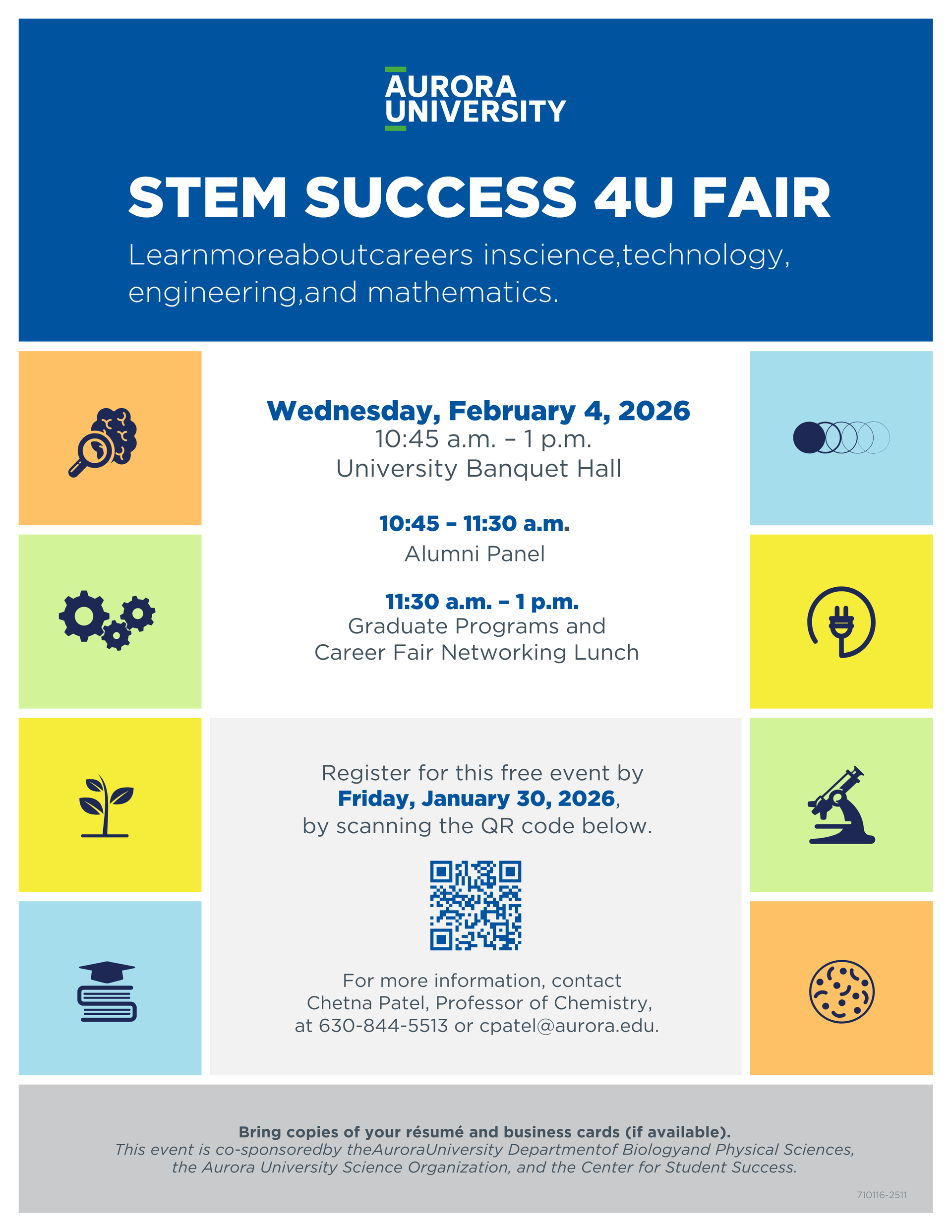 AURORA
UNIVERSITY

STEM SUCCESS 4U FAIR

Learnmoreaboutcareers inscience,technology, engineering,and mathematics.

Wednesday, February 4, 2026
10:45 a.m. – 1 p.m.
University Banquet Hall

10:45 – 11:30 a.m.
Alumni Panel

11:30 a.m. – 1 p.m.
Graduate Programs and
Career Fair Networking Lunch

Register for this free event by Friday, January 30, 2026, by scanning the QR code below.

For more information, contact
Chetna Patel, Professor of Chemistry,
at 630-844-5513 or cpatel@aurora.edu.

Bring copies of your résumé and business cards (if available).
This event is co-sponsoredby theAuroraUniversity Departmentof Biologyand Physical Sciences, the Aurora University Science Organization, and the Center for Student Success.

710116-2511